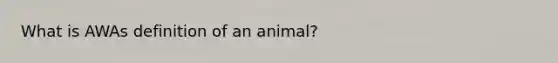 What is AWAs definition of an animal?